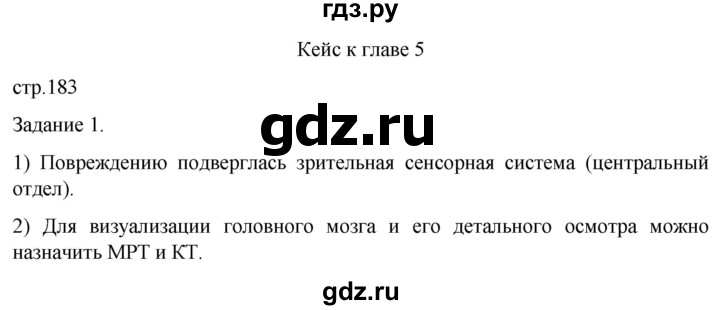 гдз.ру

Кейс к главе 5

стр.183

Задание 1.

gdz.ru

1) Повреждению подверглась зрительная сенсорная система (центральный отдел).

2) Для визуализации головного мозга и его детального осмотра можно назначить МРТ и КТ.

gdz.ru